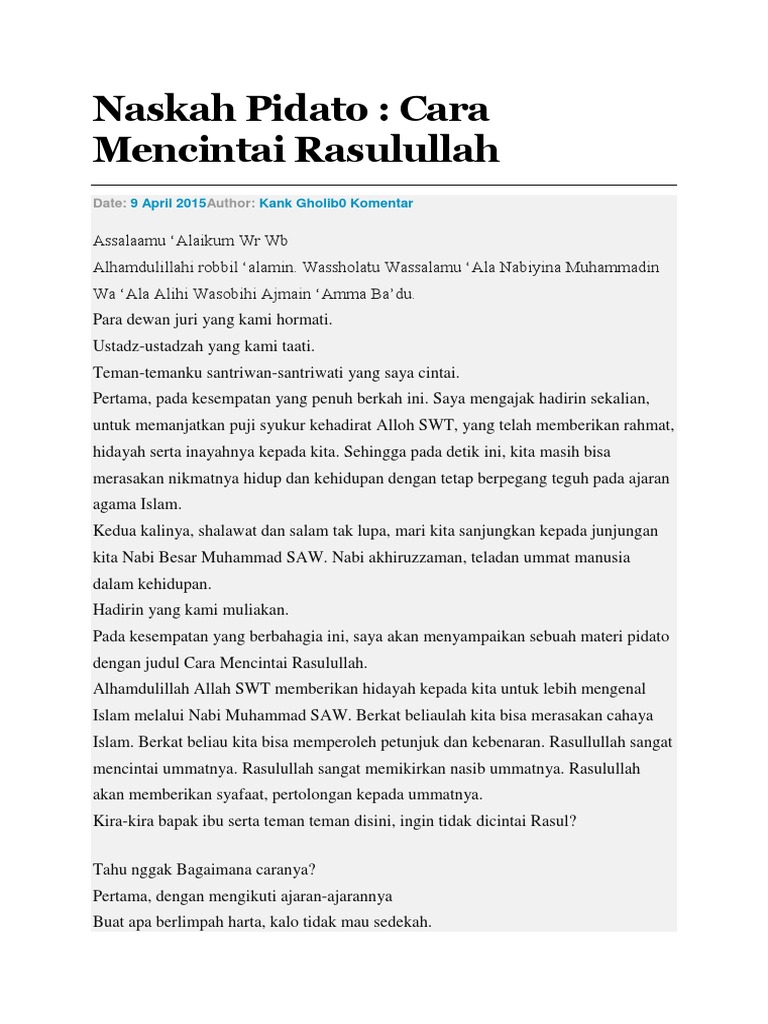 Naskah Pidato : Cara Mencintai Rasulullah

Date: 9 April 2015Author: Kank Gholib0 Komentar

Assalaamu 'Alaikum Wr Wb
Alhamdulillahi robbil 'alamin. Wassholatu Wassalamu 'Ala Nabiyina Muhammadin Wa 'Ala Alihi Wasobihi Ajmain 'Amma Ba'du.
Para dewan juri yang kami hormati.
Ustadz-ustadzah yang kami taati.
Teman-temanku santriwan-santriwati yang saya cintai.
Pertama, pada kesempatan yang penuh berkah ini. Saya mengajak hadirin sekalian, untuk memanjatkan puji syukur kehadirat Alloh SWT, yang telah memberikan rahmat, hidayah serta inayahnya kepada kita. Sehingga pada detik ini, kita masih bisa merasakan nikmatnya hidup dan kehidupan dengan tetap berpegang teguh pada ajaran agama Islam.
Kedua kalinya, shalawat dan salam tak lupa, mari kita sanjungkan kepada junjungan kita Nabi Besar Muhammad SAW. Nabi akhiruzzaman, teladan ummat manusia dalam kehidupan.
Hadirin yang kami muliakan.
Pada kesempatan yang berbahagia ini, saya akan menyampaikan sebuah materi pidato dengan judul Cara Mencintai Rasulullah.
Alhamdulillah Allah SWT memberikan hidayah kepada kita untuk lebih mengenal Islam melalui Nabi Muhammad SAW. Berkat beliaulah kita bisa merasakan cahaya Islam. Berkat beliau kita bisa memperoleh petunjuk dan kebenaran. Rasullullah sangat mencintai ummatnya. Rasulullah sangat memikirkan nasib ummatnya. Rasulullah akan memberikan syafaat, pertolongan kepada ummatnya.
Kira-kira bapak ibu serta teman teman disini, ingin tidak dicintai Rasul?

Tahu nggak Bagaimana caranya?
Pertama, dengan mengikuti ajaran-ajarannya
Buat apa berlimpah harta, kalo tidak mau sedekah.